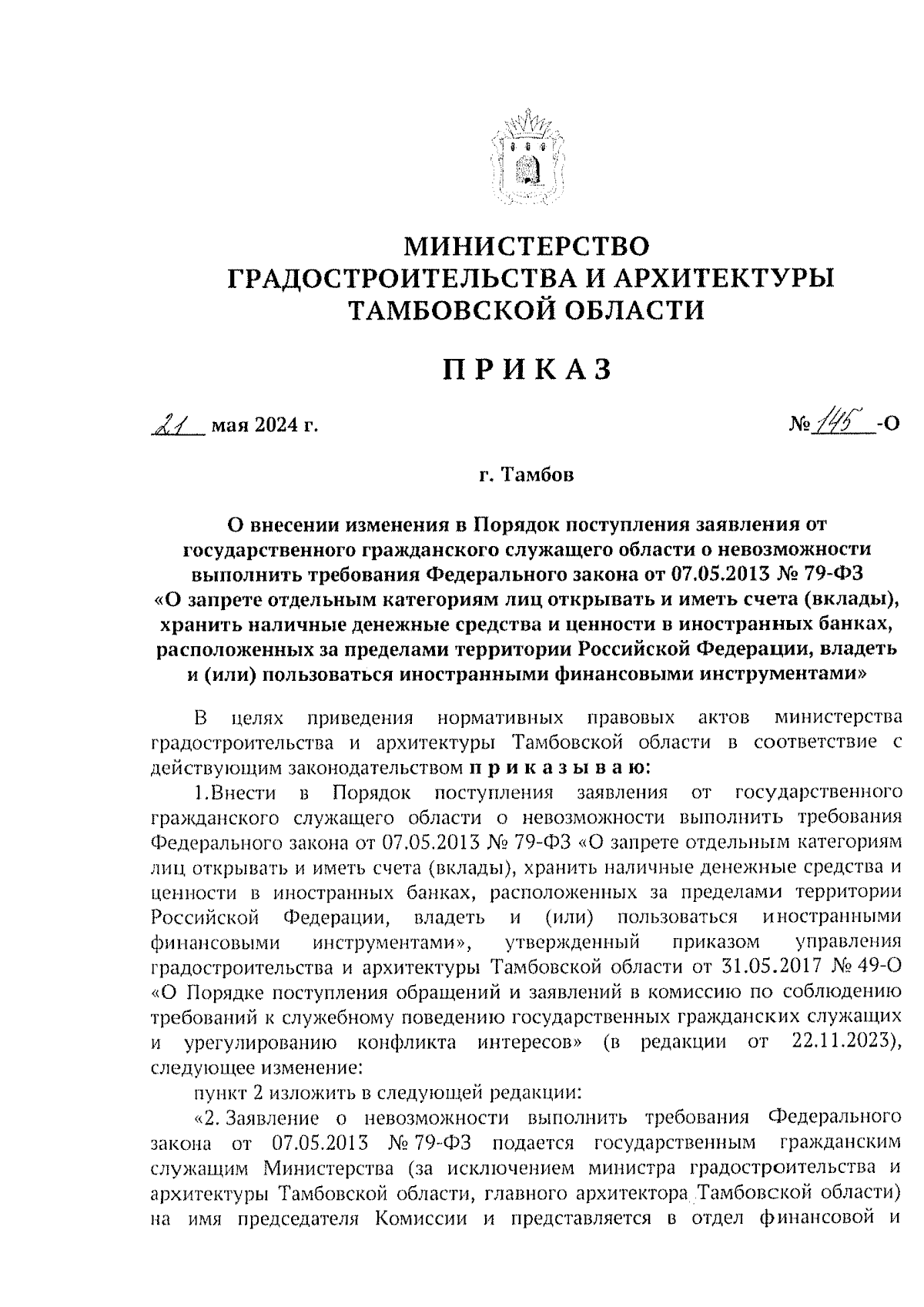 МИНИСТЕРСТВО
ГРАДОСТРОИТЕЛЬСТВА И АРХИТЕКТУРЫ
ТАМБОВСКОЙ ОБЛАСТИ

ПРИКАЗ

21 мая 2024 г.

№ 145 -О

г. Тамбов

О внесении изменения в Порядок поступления заявления от государственного гражданского служащего области о невозможности выполнить требования Федерального закона от 07.05.2013 № 79-ФЗ «О запрете отдельным категориям лиц открывать и иметь счета (вклады), хранить наличные денежные средства и ценности в иностранных банках, расположенных за пределами территории Российской Федерации, владеть и (или) пользоваться иностранными финансовыми инструментами»

В целях приведения нормативных правовых актов министерства градостроительства и архитектуры Тамбовской области в соответствие с действующим законодательством приказываю:

1.Внести в Порядок поступления заявления от государственного гражданского служащего области о невозможности выполнить требования Федерального закона от 07.05.2013 № 79-ФЗ «О запрете отдельным категориям лиц открывать и иметь счета (вклады), хранить наличные денежные средства и ценности в иностранных банках, расположенных за пределами территории Российской Федерации, владеть и (или) пользоваться иностранными финансовыми инструментами», утвержденный приказом управления градостроительства и архитектуры Тамбовской области от 31.05.2017 № 49-О «О Порядке поступления обращений и заявлений в комиссию по соблюдению требований к служебному поведению государственных гражданских служащих и урегулированию конфликта интересов» (в редакции от 22.11.2023), следующее изменение:

пункт 2 изложить в следующей редакции:

«2. Заявление о невозможности выполнить требования Федерального закона от 07.05.2013 № 79-ФЗ подается государственным гражданским служащим Министерства (за исключением министра градостроительства и архитектуры Тамбовской области, главного архитектора Тамбовской области) на имя председателя Комиссии и представляется в отдел финансовой и